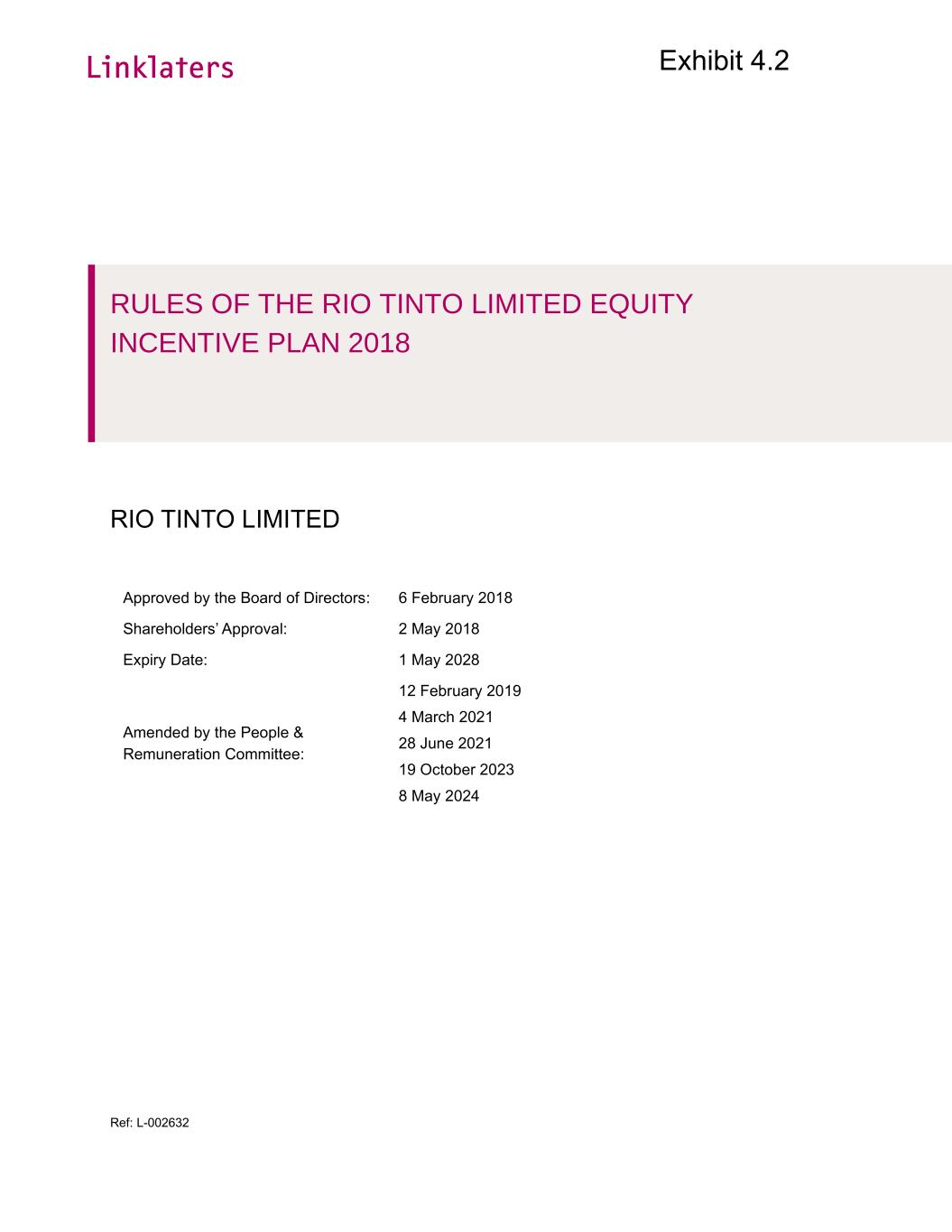 Linklaters

Exhibit 4.2

RULES OF THE RIO TINTO LIMITED EQUITY INCENTIVE PLAN 2018

RIO TINTO LIMITED

Approved by the Board of Directors: 6 February 2018
Shareholders' Approval: 2 May 2018
Expiry Date: 1 May 2028
Amended by the People & Remuneration Committee:
12 February 2019
4 March 2021
28 June 2021
19 October 2023
8 May 2024

Ref: L-002632